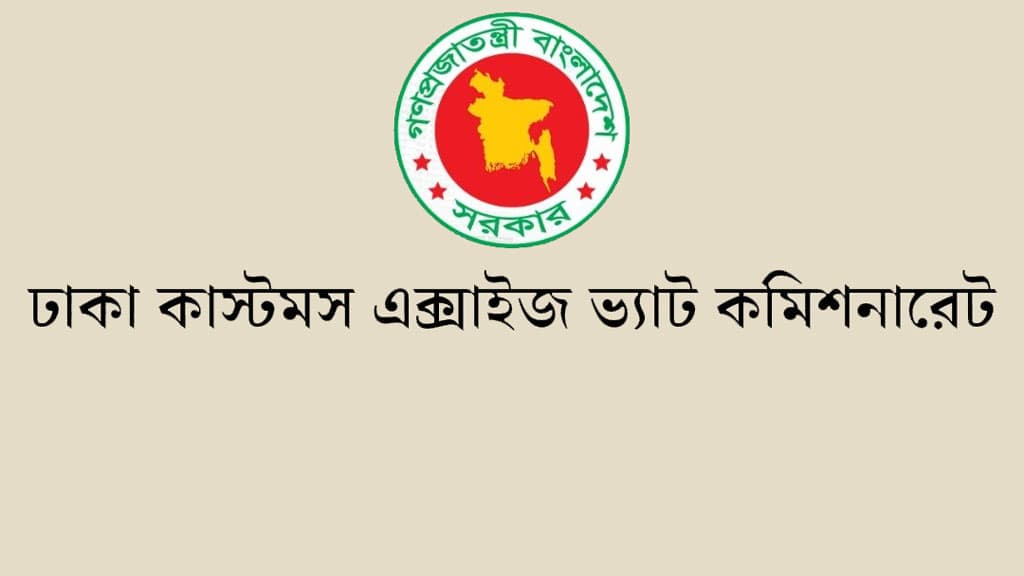 গণপ্রজাতন্ত্রী বাংলাদেশ সরকার

ঢাকা কাস্টমস এক্সাইজ ভ্যাট কমিশনারেট